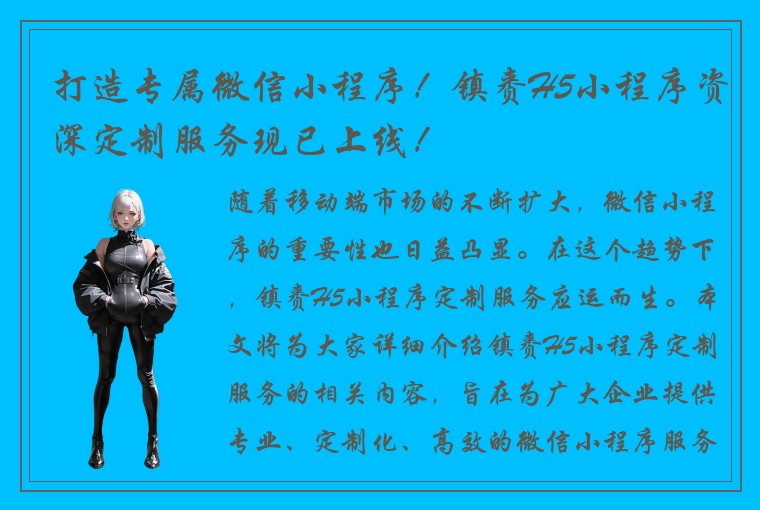 打造专属微信小程序！镇赉H5小程序资深定制服务现已上线！

随着移动端市场的不断扩大，微信小程序的重要性也日益凸显。在这个趋势下，镇赉H5小程序定制服务应运而生。本文将为大家详细介绍镇赉H5小程序定制服务的相关内容，旨在为广大企业提供专业、定制化、高效的微信小程序服务